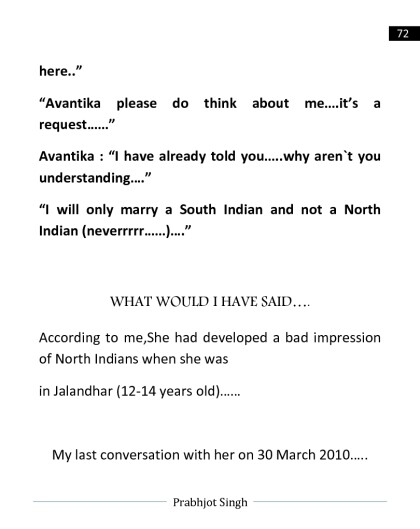 72

here..”

“Avantika please do think about me….it’s a request……”

Avantika : “I have already told you…..why aren`t you understanding….”

“I will only marry a South Indian and not a North Indian (neverrrrr……)….”

WHAT WOULD I HAVE SAID….

According to me,She had developed a bad impression of North Indians when she was

in Jalandhar (12-14 years old)……

My last conversation with her on 30 March 2010…..

Prabhjot Singh